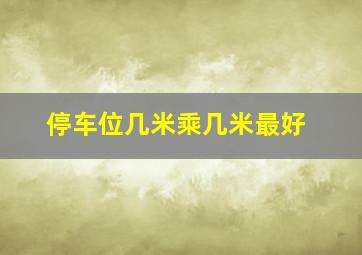 停车位几米乘几米最好